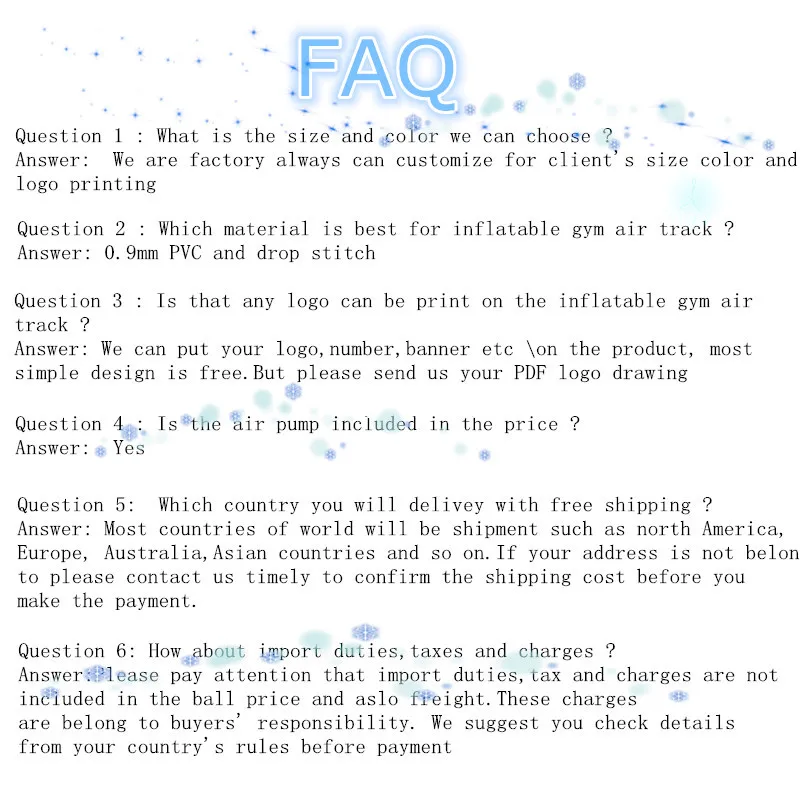 FAQ

Question 1 : What is the size and color we can choose ?
Answer: We are factory always can customize for client's size color and logo printing

Question 2 : Which material is best for inflatable gym air track ?
Answer: 0.9mm PVC and drop stitch

Question 3 : Is that any logo can be print on the inflatable gym air track ?
Answer: We can put your logo,number,banner etc \on the product, most simple design is free.But please send us your PDF logo drawing

Question 4 : Is the air pump included in the price ?
Answer: Yes

Question 5: Which country you will delivey with free shipping ?
Answer: Most countries of world will be shipment such as north America, Europe, Australia,Asian countries and so on.If your address is not belon to please contact us timely to confirm the shipping cost before you make the payment.

Question 6: How about import duties,taxes and charges ?
Answer:Please pay attention that import duties,tax and charges are not included in the ball price and aslo freight.These charges are belong to buyers' responsibility. We suggest you check details from your country's rules before payment